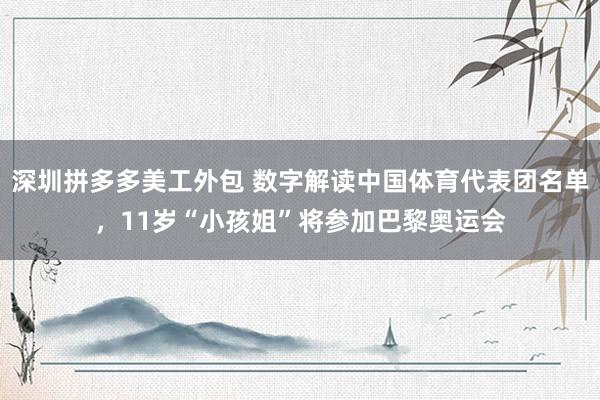 深圳拼多多美工外包 数字解读中国体育代表团名单，11岁“小孩姐”将参加巴黎奥运会